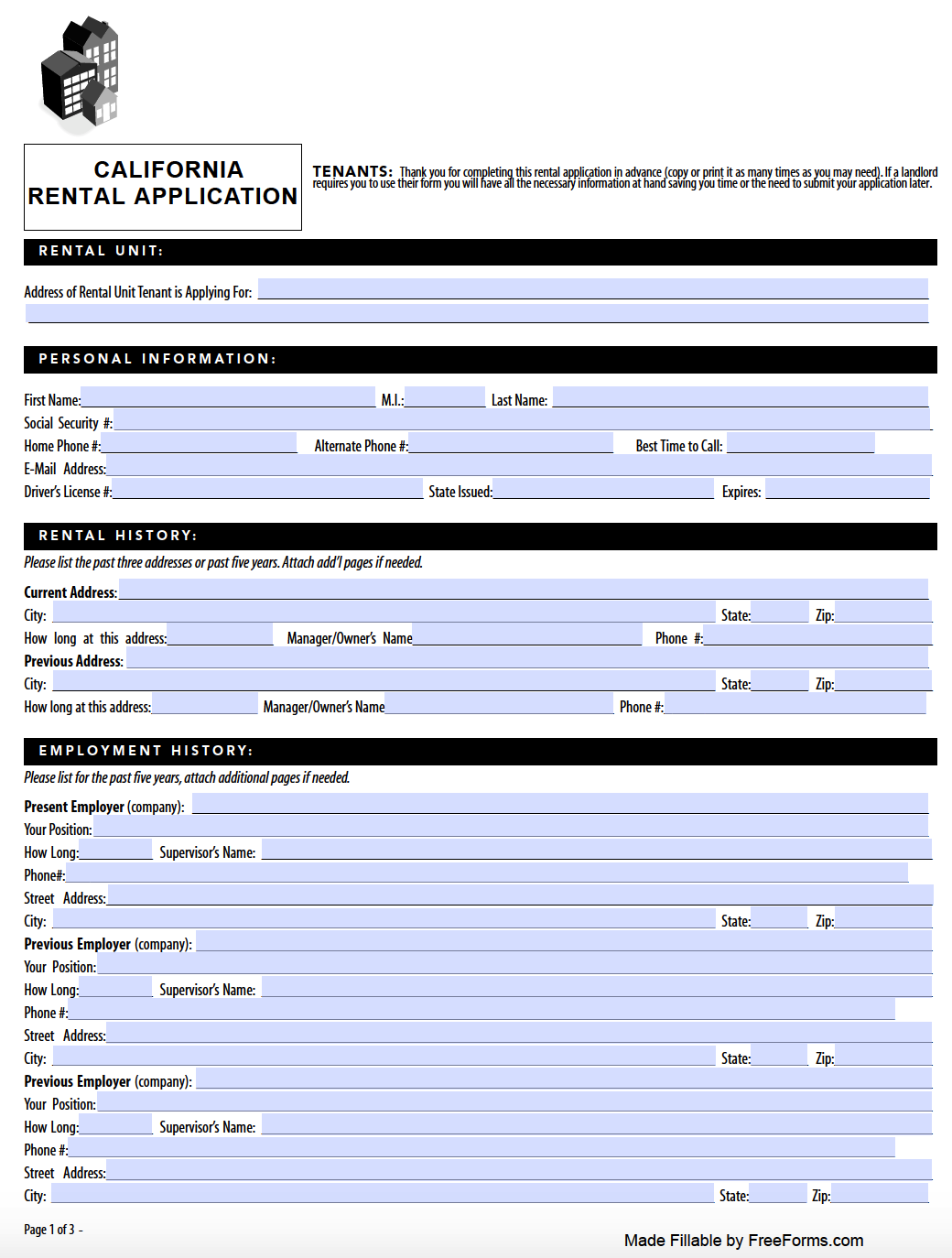 CALIFORNIA
RENTAL APPLICATION

TENANTS: Thank you for completing this rental application in advance (copy or print it as many times as you may need). If a landlord requires you to use their form you will have all the necessary information at hand saving you time or the need to submit your application later.

RENTAL UNIT:

Address of Rental Unit Tenant is Applying For:

PERSONAL INFORMATION:

First Name: M.I.: Last Name:
Social Security #:
Home Phone #: Alternate Phone #: Best Time to Call:
E-Mail Address:
Driver's License #: State Issued: Expires:

RENTAL HISTORY:

Please list the past three addresses or past five years. Attach add'l pages if needed.

Current Address:
City: State: Zip:
How long at this address: Manager/Owner's Name Phone #:
Previous Address:
City: State: Zip:
How long at this address: Manager/Owner's Name Phone #:

EMPLOYMENT HISTORY:

Please list for the past five years, attach additional pages if needed.

Present Employer (company):
Your Position:
How Long: Supervisor's Name:
Phone#:
Street Address:
City: State: Zip:
Previous Employer (company):
Your Position:
How Long: Supervisor's Name:
Phone #:
Street Address:
City: State: Zip:
Previous Employer (company):
Your Position:
How Long: Supervisor's Name:
Phone #:
Street Address:
City: State: Zip:

Page 1 of 3 -

Made Fillable by FreeForms.com